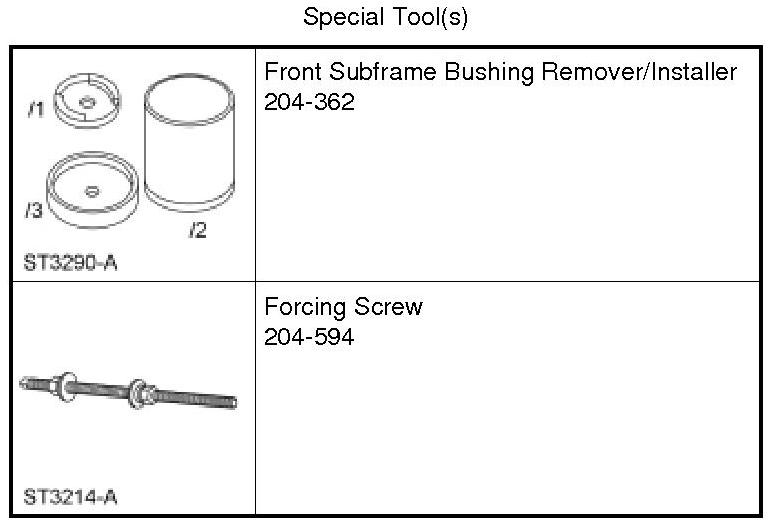 Special Tool(s)

| /1 /3 /2 ST3290-A | Front Subframe Bushing Remover/Installer 204-362 |
|---|---|
| ST3214-A | Forcing Screw 204-594 |